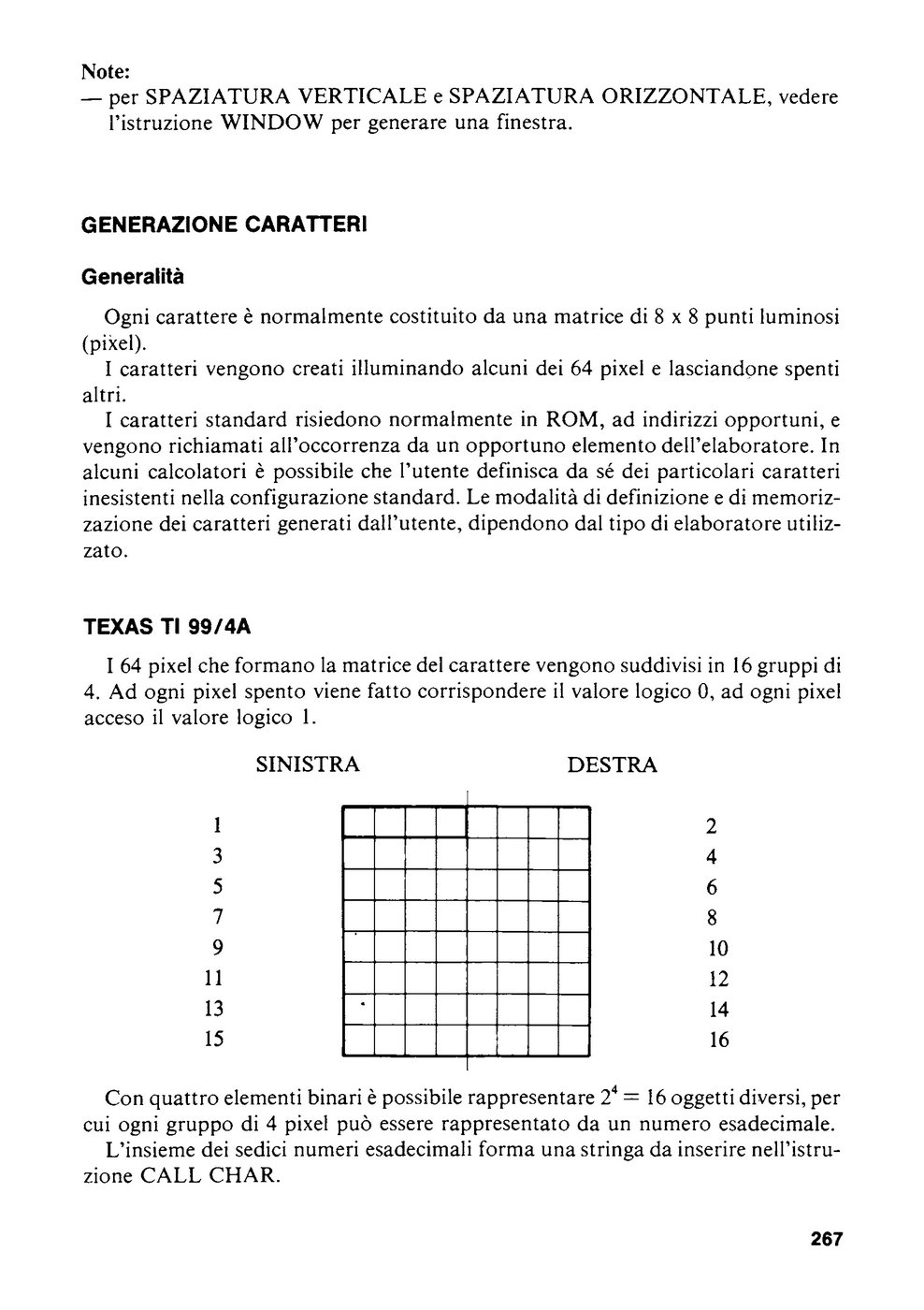 Note:
— per SPAZIATURA VERTICALE e SPAZIATURA ORIZZONTALE, vedere l'istruzione WINDOW per generare una finestra.

GENERAZIONE CARATTERI

Generalità

Ogni carattere è normalmente costituito da una matrice di 8 x 8 punti luminosi (pixel).
I caratteri vengono creati illuminando alcuni dei 64 pixel e lasciandone spenti altri.
I caratteri standard risiedono normalmente in ROM, ad indirizzi opportuni, e vengono richiamati all'occorrenza da un opportuno elemento dell'elaboratore. In alcuni calcolatori è possibile che l'utente definisca da sé dei particolari caratteri inesistenti nella configurazione standard. Le modalità di definizione e di memorizzazione dei caratteri generati dall'utente, dipendono dal tipo di elaboratore utilizzato.

TEXAS TI 99/4A

I 64 pixel che formano la matrice del carattere vengono suddivisi in 16 gruppi di 4. Ad ogni pixel spento viene fatto corrispondere il valore logico 0, ad ogni pixel acceso il valore logico 1.

SINISTRA DESTRA

1 2
3 4
5 6
7 8
9 10
11 12
13 14
15 16

Con quattro elementi binari è possibile rappresentare $2^4 = 16$ oggetti diversi, per cui ogni gruppo di 4 pixel può essere rappresentato da un numero esadecimale.
L'insieme dei sedici numeri esadecimali forma una stringa da inserire nell'istruzione CALL CHAR.

267